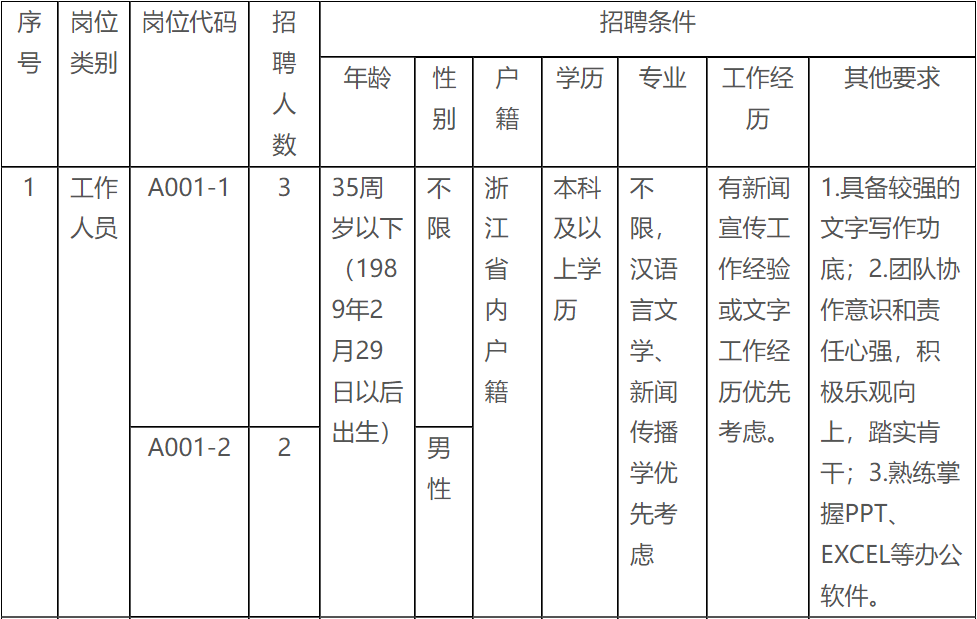 | 序号 | 岗位类别 | 岗位代码 | 招聘人数 | 招聘条件 | | | | | | |
|---|---|---|---|---|---|---|---|---|---|---|
| | | | | 年龄 | 性别 | 户籍 | 学历 | 专业 | 工作经历 | 其他要求 |
| 1 | 工作人员 | A001-1 | 3 | 35周岁以下（1989年2月29日以后出生） | 不限 | 浙江省内户籍 | 本科及以上学历 | 不限，汉语言文学、新闻传播学优先考虑 | 有新闻宣传工作经验或文字工作经历优先考虑。 | 1.具备较强的文字写作功底；2.团队协作意识和责任心强，积极乐观向上，踏实肯干；3.熟练掌握PPT、EXCEL等办公软件。 |
| | | A001-2 | 2 | | 男性 | | | | | |